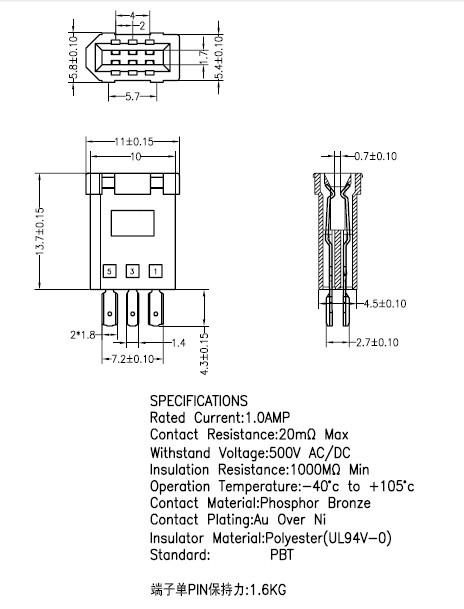 4
2
5.8±0.10
1.7
5.4±0.10
5.7

11±0.15
10
13.7±0.15
5
3
1
2*1.8
1.4
7.2±0.10
4.3±0.15

0.7±0.10
4.5±0.10
2.7±0.10

SPECIFICATIONS
Rated Current:1.0AMP
Contact Resistance:20mΩ Max
Withstand Voltage:500V AC/DC
Insulation Resistance:1000MΩ Min
Operation Temperature:−40°c to +105°c
Contact Material:Phosphor Bronze
Contact Plating:Au Over Ni
Insulator Material:Polyester(UL94V−0)
Standard: PBT

端子单PIN保持力:1.6KG